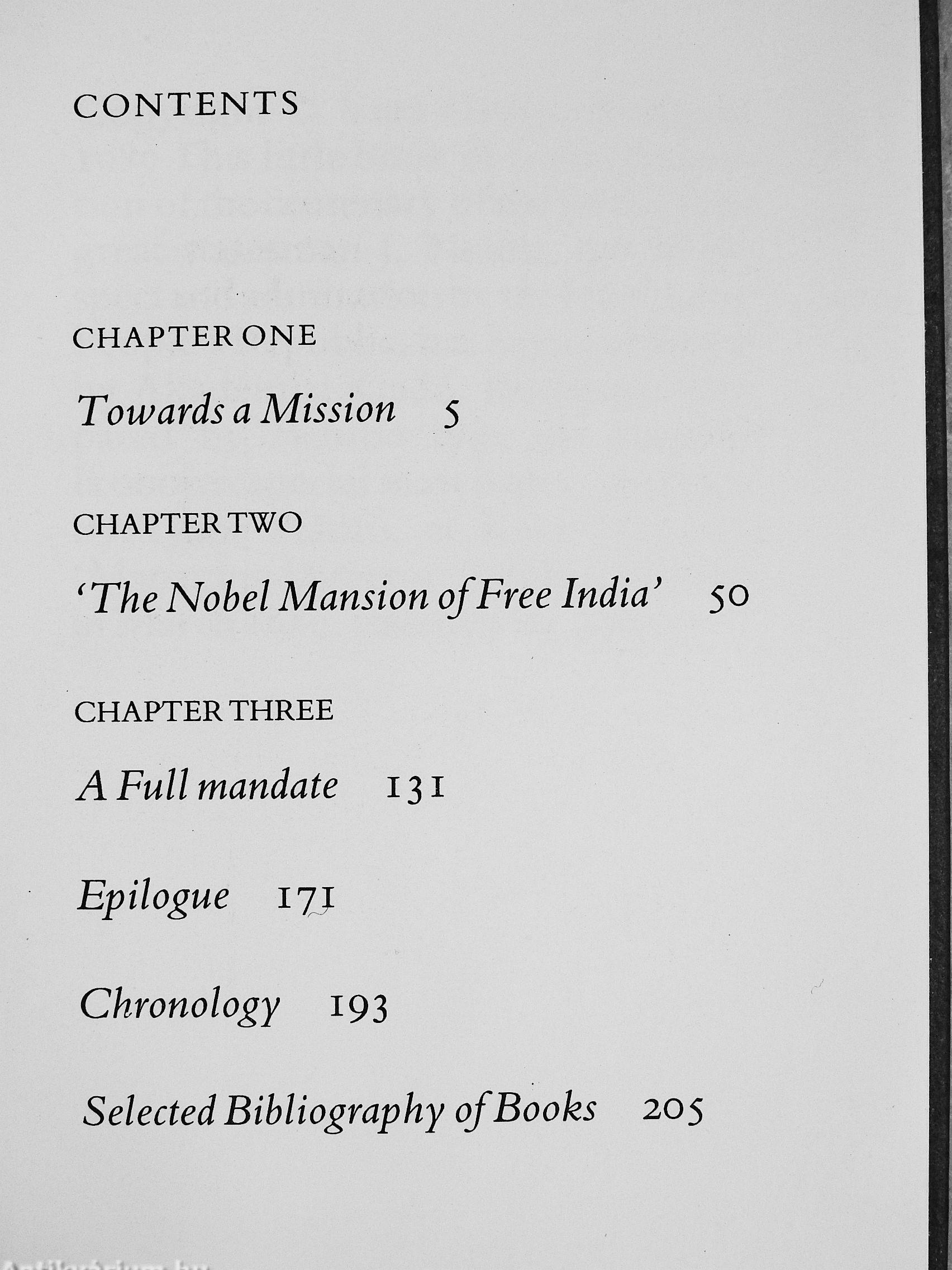 CONTENTS

CHAPTER ONE

Towards a Mission 5

CHAPTER TWO

'The Nobel Mansion of Free India' 50

CHAPTER THREE

A Full mandate 131

Epilogue 171

Chronology 193

Selected Bibliography of Books 205

Antikvarium.hu